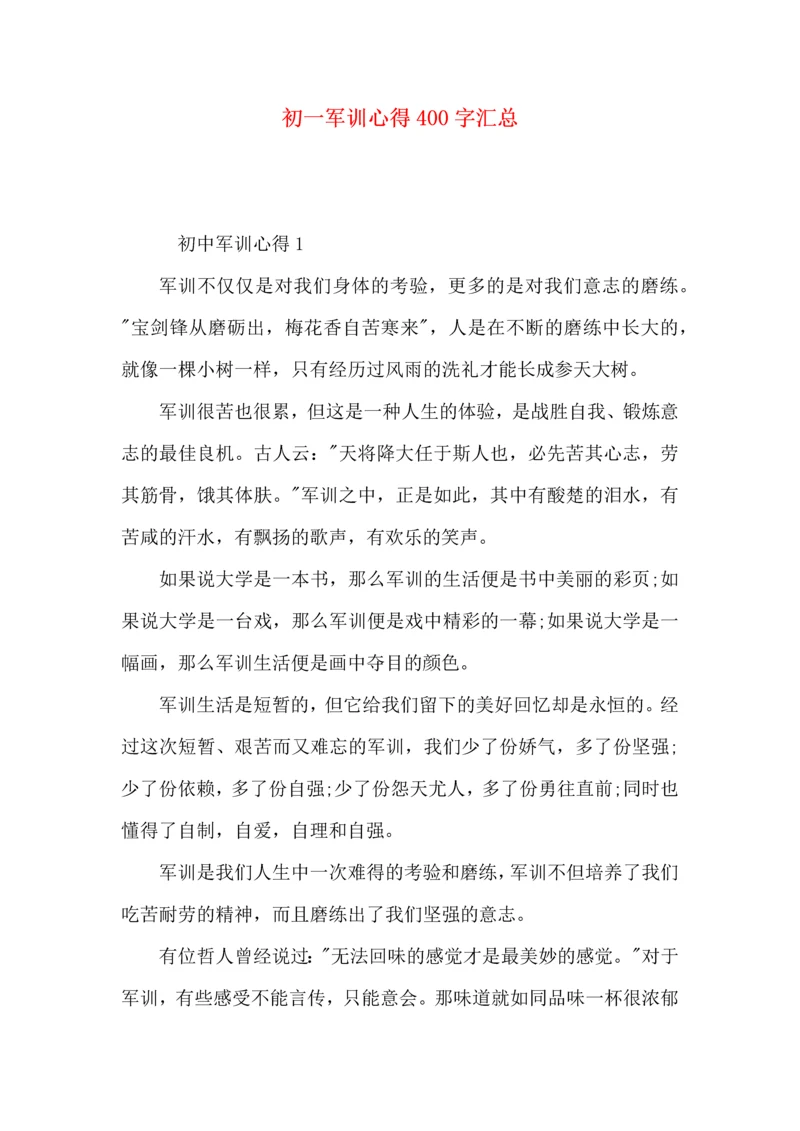 初一军训心得400字汇总

初中军训心得1

军训不仅仅是对我们身体的考验，更多的是对我们意志的磨练。"宝剑锋从磨砺出，梅花香自苦寒来"，人是在不断的磨练中长大的，就像一棵小树一样，只有经历过风雨的洗礼才能长成参天大树。

军训很苦也很累，但这是一种人生的体验，是战胜自我、锻炼意志的最佳良机。古人云："天将降大任于斯人也，必先苦其心志，劳其筋骨，饿其体肤。"军训之中，正是如此，其中有酸楚的泪水，有苦咸的汗水，有飘扬的歌声，有欢乐的笑声。

如果说大学是一本书，那么军训的生活便是书中美丽的彩页;如果说大学是一台戏，那么军训便是戏中精彩的一幕;如果说大学是一幅画，那么军训生活便是画中夺目的颜色。

军训生活是短暂的，但它给我们留下的美好回忆却是永恒的。经过这次短暂、艰苦而又难忘的军训，我们少了份娇气，多了份坚强;少了份依赖，多了份自强;少了份怨天尤人，多了份勇往直前;同时也懂得了自制，自爱，自理和自强。

军训是我们人生中一次难得的考验和磨练，军训不但培养了我们吃苦耐劳的精神，而且磨练出了我们坚强的意志。

有位哲人曾经说过："无法回味的感觉才是最美妙的感觉。"对于军训，有些感受不能言传，只能意会。那味道就如同品味一杯很浓郁